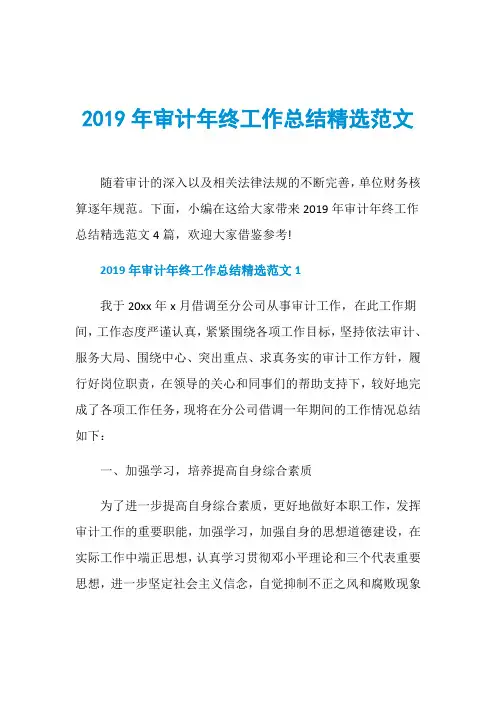 2019 年审计年终工作总结精选范文

随着审计的深入以及相关法律法规的不断完善，单位财务核算逐年规范。下面，小编在这给大家带来 2019 年审计年终工作总结精选范文 4 篇，欢迎大家借鉴参考!

2019 年审计年终工作总结精选范文 1

我于 20xx 年 x 月借调至分公司从事审计工作，在此工作期间，工作态度严谨认真，紧紧围绕各项工作目标，坚持依法审计、服务大局、围绕中心、突出重点、求真务实的审计工作方针，履行好岗位职责，在领导的关心和同事们的帮助支持下，较好地完成了各项工作任务，现将在分公司借调一年期间的工作情况总结如下：

一、加强学习，培养提高自身综合素质

为了进一步提高自身综合素质，更好地做好本职工作，发挥审计工作的重要职能，加强学习，加强自身的思想道德建设，在实际工作中端正思想，认真学习贯彻邓小平理论和三个代表重要思想，进一步坚定社会主义信念，自觉抑制不正之风和腐败现象